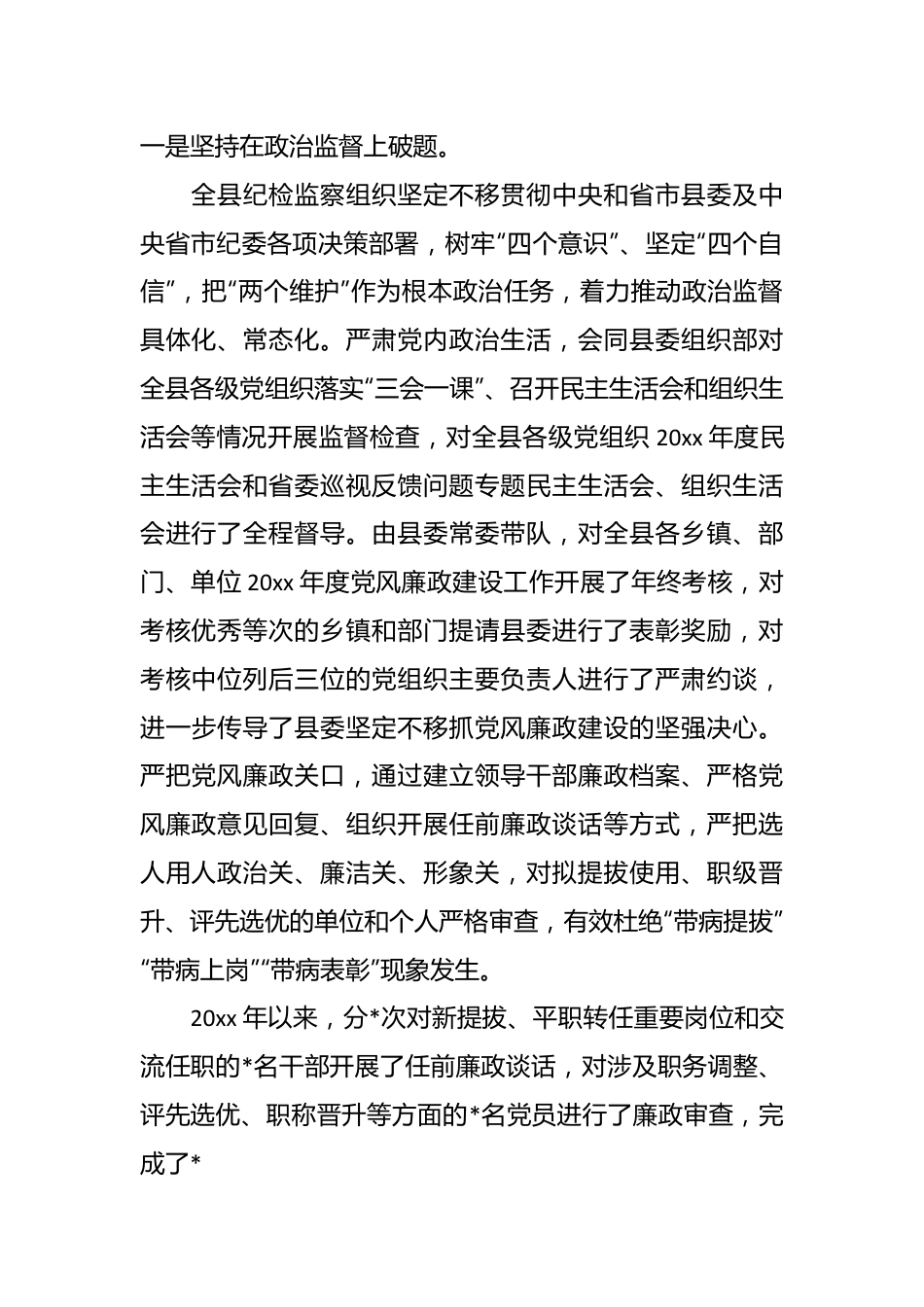 一是坚持在政治监督上破题。

全县纪检监察组织坚定不移贯彻中央和省市县委及中央省市纪委各项决策部署，树牢“四个意识”、坚定“四个自信”，把“两个维护”作为根本政治任务，着力推动政治监督具体化、常态化。严肃党内政治生活，会同县委组织部对全县各级党组织落实“三会一课”、召开民主生活会和组织生活会等情况开展监督检查，对全县各级党组织 20xx 年度民主生活会和省委巡视反馈问题专题民主生活会、组织生活会进行了全程督导。由县委常委带队，对全县各乡镇、部门、单位 20xx 年度党风廉政建设工作开展了年终考核，对考核优秀等次的乡镇和部门提请县委进行了表彰奖励，对考核中位列后三位的党组织主要负责人进行了严肃约谈，进一步传导了县委坚定不移抓党风廉政建设的坚强决心。严把党风廉政关口，通过建立领导干部廉政档案、严格党风廉政意见回复、组织开展任前廉政谈话等方式，严把选人用人政治关、廉洁关、形象关，对拟提拔使用、职级晋升、评先选优的单位和个人严格审查，有效杜绝“带病提拔”“带病上岗”“带病表彰”现象发生。

20xx 年以来，分*次对新提拔、平职转任重要岗位和交流任职的*名干部开展了任前廉政谈话，对涉及职务调整、评先选优、职称晋升等方面的*名党员进行了廉政审查，完成了*